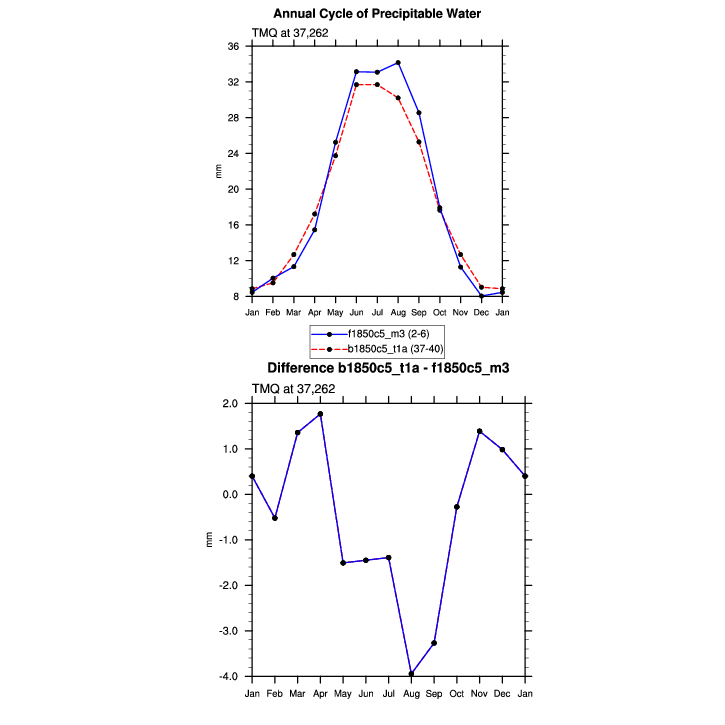 Annual Cycle of Precipitable Water

TMQ at 37,262

36
32
28
24
20
16
12
8

mm

Jan Feb Mar Apr May Jun Jul Aug Sep Oct Nov Dec Jan

f1850c5_m3 (2-6)
b1850c5_t1a (37-40)

Difference b1850c5_t1a - f1850c5_m3

TMQ at 37,262

2.0
1.0
0.0
-1.0
-2.0
-3.0
-4.0

mm

Jan Feb Mar Apr May Jun Jul Aug Sep Oct Nov Dec Jan